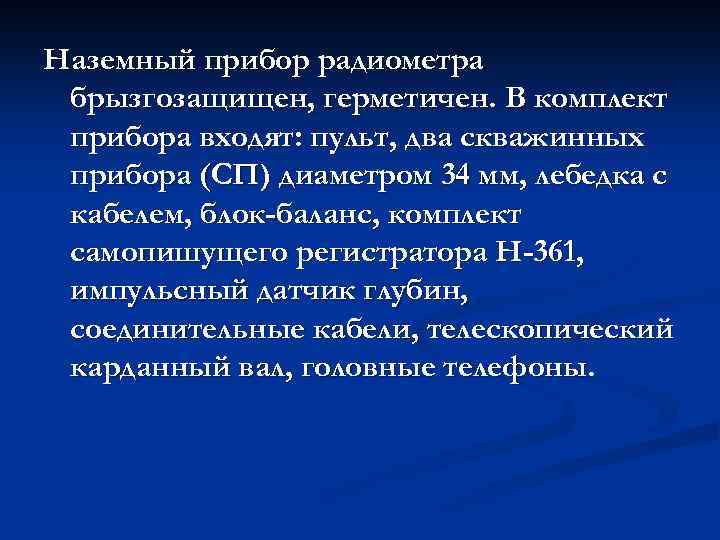 Наземный прибор радиометра брызгозащищен, герметичен. В комплект прибора входят: пульт, два скважинных прибора (СП) диаметром 34 мм, лебедка с кабелем, блок-баланс, комплект самопишущего регистратора Н-361, импульсный датчик глубин, соединительные кабели, телескопический карданный вал, головные телефоны.